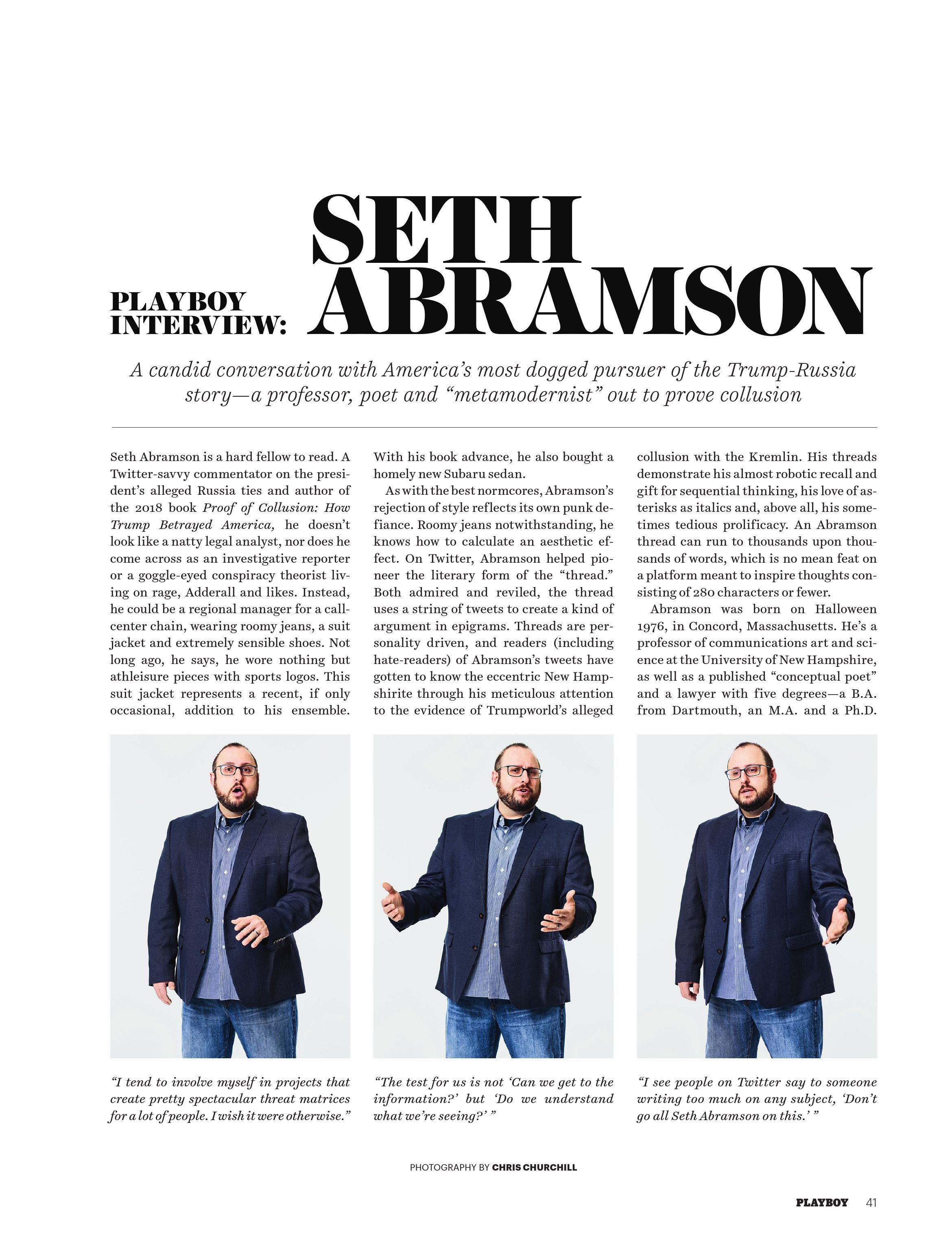 PLAYBOY INTERVIEW: SETH ABRAMSON

A candid conversation with America's most dogged pursuer of the Trump-Russia story—a professor, poet and "metamodernist" out to prove collusion

Seth Abramson is a hard fellow to read. A Twitter-savvy commentator on the president's alleged Russia ties and author of the 2018 book Proof of Collusion: How Trump Betrayed America, he doesn't look like a natty legal analyst, nor does he come across as an investigative reporter or a goggle-eyed conspiracy theorist living on rage, Adderall and likes. Instead, he could be a regional manager for a call-center chain, wearing roomy jeans, a suit jacket and extremely sensible shoes. Not long ago, he says, he wore nothing but athleisure pieces with sports logos. This suit jacket represents a recent, if only occasional, addition to his ensemble. With his book advance, he also bought a homely new Subaru sedan.

As with the best normcores, Abramson's rejection of style reflects its own punk defiance. Roomy jeans notwithstanding, he knows how to calculate an aesthetic effect. On Twitter, Abramson helped pioneer the literary form of the "thread." Both admired and reviled, the thread uses a string of tweets to create a kind of argument in epigrams. Threads are personality driven, and readers (including hate-readers) of Abramson's tweets have gotten to know the eccentric New Hampshirite through his meticulous attention to the evidence of Trumpworld's alleged collusion with the Kremlin. His threads demonstrate his almost robotic recall and gift for sequential thinking, his love of asterisks as italics and, above all, his sometimes tedious prolificacy. An Abramson thread can run to thousands upon thousands of words, which is no mean feat on a platform meant to inspire thoughts consisting of 280 characters or fewer.

Abramson was born on Halloween 1976, in Concord, Massachusetts. He's a professor of communications art and science at the University of New Hampshire, as well as a published "conceptual poet" and a lawyer with five degrees—a B.A. from Dartmouth, an M.A. and a Ph.D.

"I tend to involve myself in projects that create pretty spectacular threat matrices for a lot of people. I wish it were otherwise."

"The test for us is not 'Can we get to the information?' but 'Do we understand what we're seeing?' "

"I see people on Twitter say to someone writing too much on any subject, 'Don't go all Seth Abramson on this.' "

PHOTOGRAPHY BY CHRIS CHURCHILL

PLAYBOY 41